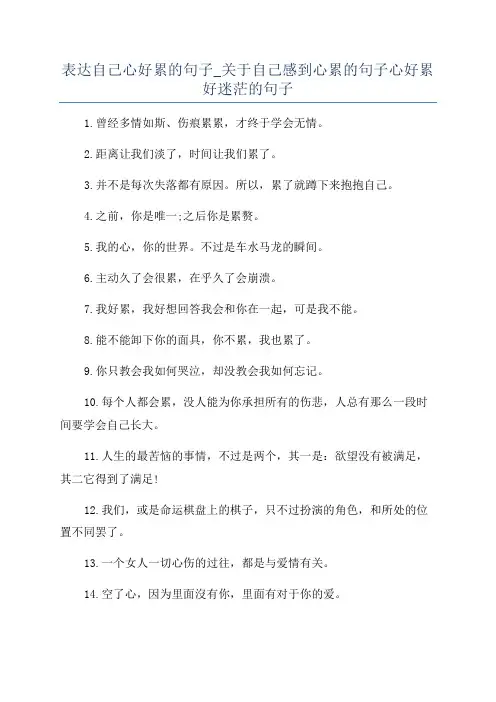 表达自己心好累的句子_关于自己感到心累的句子心好累好迷茫的句子

1.曾经多情如斯、伤痕累累，才终于学会无情。

2.距离让我们淡了，时间让我们累了。

3.并不是每次失落都有原因。所以，累了就蹲下来抱抱自己。

4.之前，你是唯一;之后你是累赘。

5.我的心，你的世界。不过是车水马龙的瞬间。

6.主动久了会很累，在乎久了会崩溃。

7.我好累，我好想回答我会和你在一起，可是我不能。

8.能不能卸下你的面具，你不累，我也累了。

9.你只教会我如何哭泣，却没教会我如何忘记。

10.每个人都会累，没人能为你承担所有的伤悲，人总有那么一段时间要学会自己长大。

11.人生的最苦恼的事情，不过是两个，其一是：欲望没有被满足，其二它得到了满足!

12.我们，或是命运棋盘上的棋子，只不过扮演的角色，和所处的位置不同罢了。

13.一个女人一切心伤的过往，都是与爱情有关。

14.空了心，因为里面没有你，里面有对于你的爱。